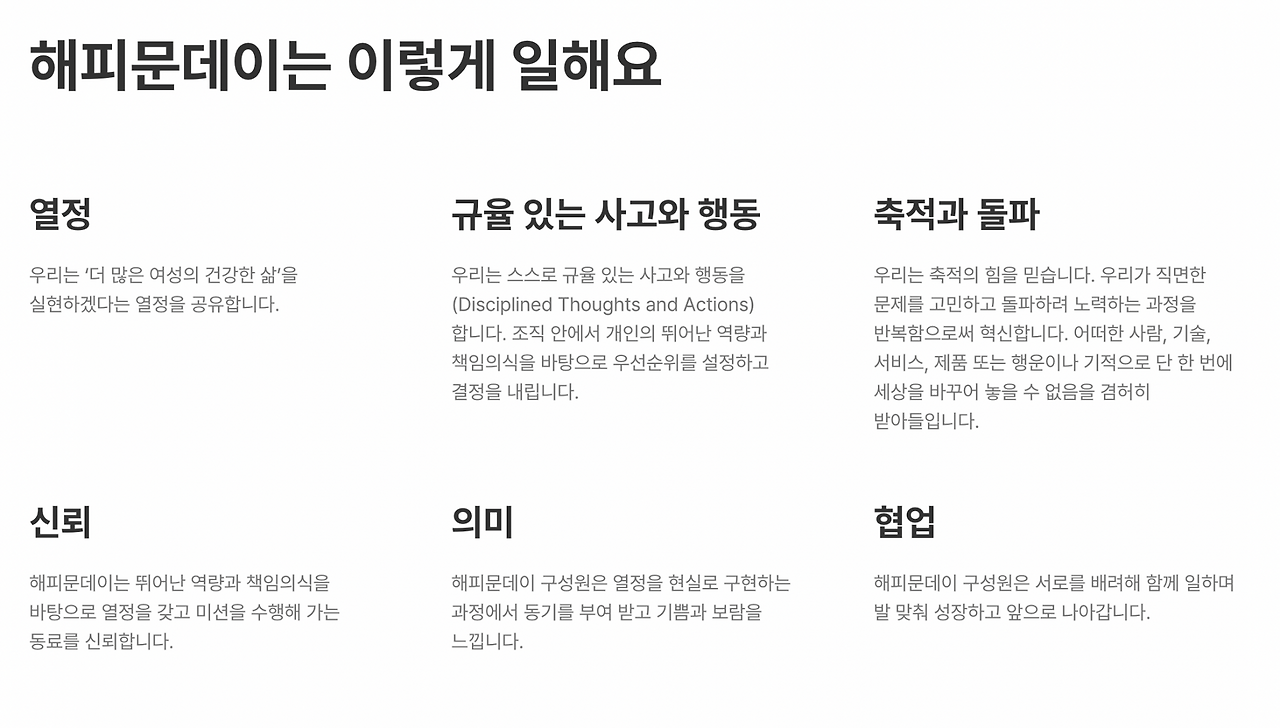 해피문데이는 이렇게 일해요

열정

우리는 '더 많은 여성의 건강한 삶'을 실현하겠다는 열정을 공유합니다.

규율 있는 사고와 행동

우리는 스스로 규율 있는 사고와 행동을 (Disciplined Thoughts and Actions) 합니다. 조직 안에서 개인의 뛰어난 역량과 책임의식을 바탕으로 우선순위를 설정하고 결정을 내립니다.

축적과 돌파

우리는 축적의 힘을 믿습니다. 우리가 직면한 문제를 고민하고 돌파하려 노력하는 과정을 반복함으로써 혁신합니다. 어떠한 사람, 기술, 서비스, 제품 또는 행운이나 기적으로 단 한 번에 세상을 바꾸어 놓을 수 없음을 겸허히 받아들입니다.

신뢰

해피문데이는 뛰어난 역량과 책임의식을 바탕으로 열정을 갖고 미션을 수행해 가는 동료를 신뢰합니다.

의미

해피문데이 구성원은 열정을 현실로 구현하는 과정에서 동기를 부여 받고 기쁨과 보람을 느낍니다.

협업

해피문데이 구성원은 서로를 배려해 함께 일하며 발 맞춰 성장하고 앞으로 나아갑니다.